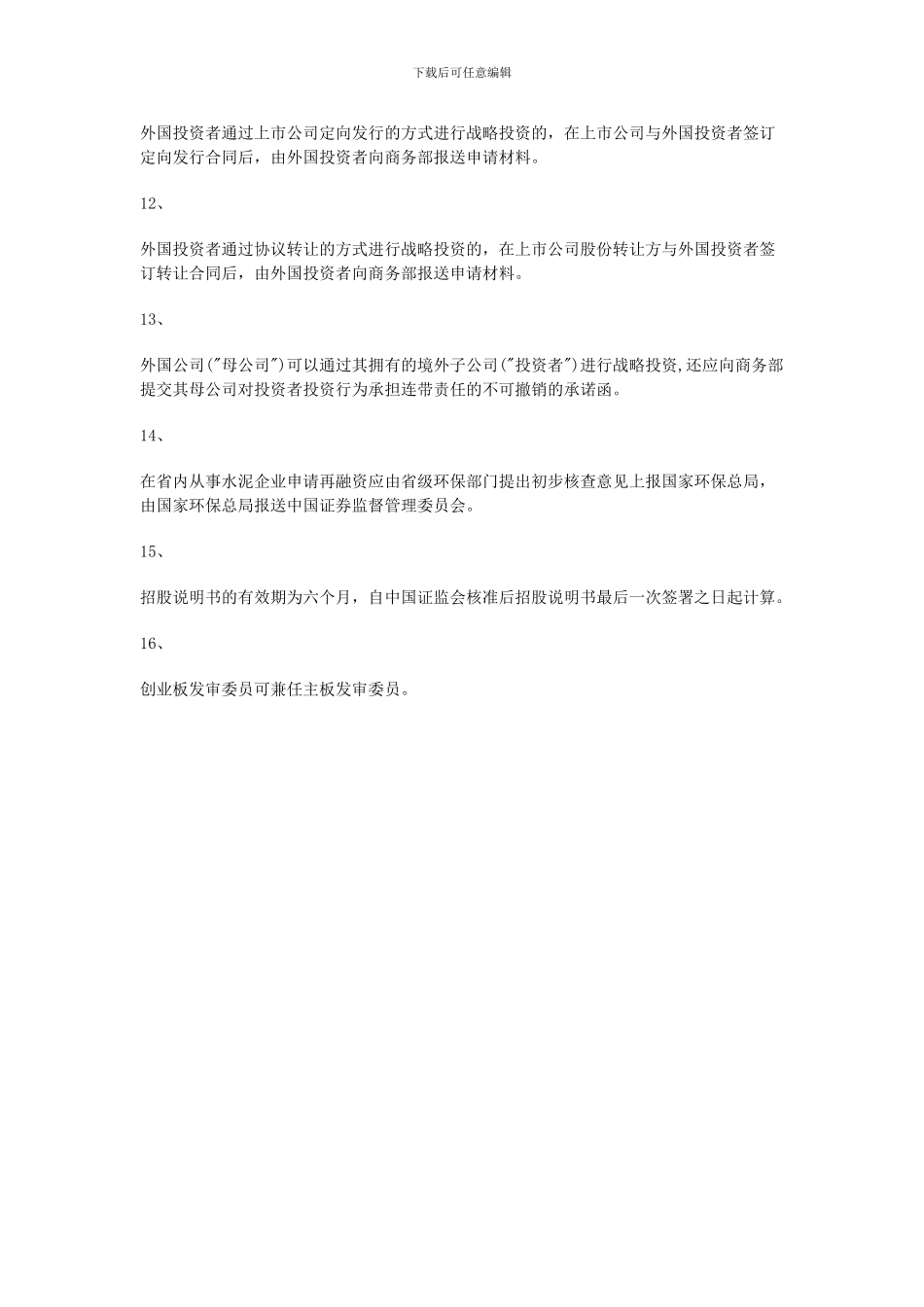 下载后可任意编辑

外国投资者通过上市公司定向发行的方式进行战略投资的，在上市公司与外国投资者签订定向发行合同后，由外国投资者向商务部报送申请材料。

12、

外国投资者通过协议转让的方式进行战略投资的，在上市公司股份转让方与外国投资者签订转让合同后，由外国投资者向商务部报送申请材料。

13、

外国公司("母公司")可以通过其拥有的境外子公司("投资者")进行战略投资,还应向商务部提交其母公司对投资者投资行为承担连带责任的不可撤销的承诺函。

14、

在省内从事水泥企业申请再融资应由省级环保部门提出初步核查意见上报国家环保总局，由国家环保总局报送中国证券监督管理委员会。

15、

招股说明书的有效期为六个月，自中国证监会核准后招股说明书最后一次签署之日起计算。

16、

创业板发审委员可兼任主板发审委员。